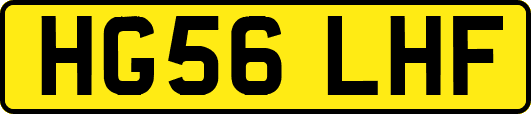 HG56 LHF